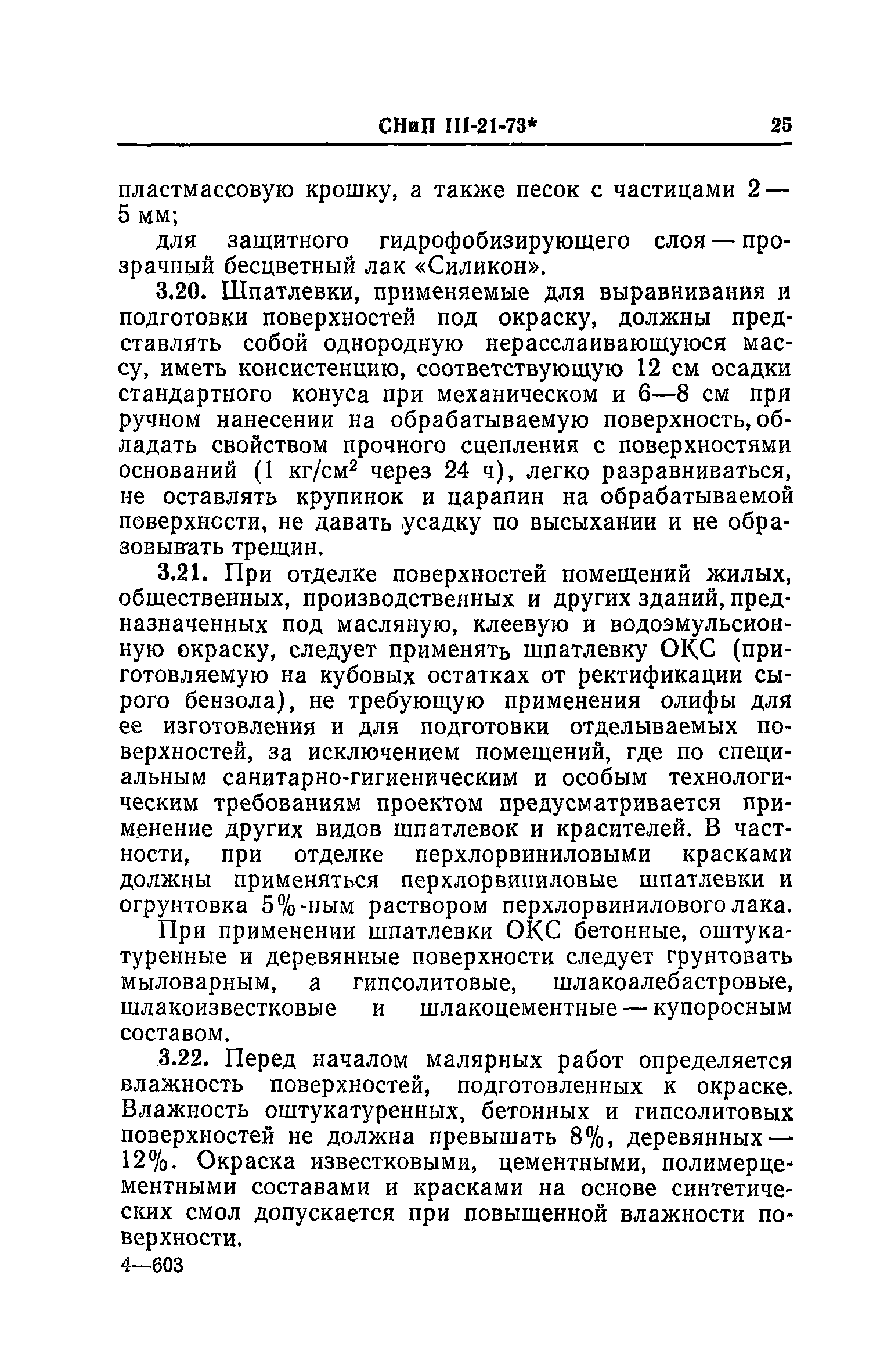 СНиП III-21-73* 25

пластмассовую крошку, а также песок с частицами 2—5 мм;

для защитного гидрофобизирующего слоя — прозрачный бесцветный лак «Силикон».

3.20. Шпатлевки, применяемые для выравнивания и подготовки поверхностей под окраску, должны представлять собой однородную нерасслаивающуюся массу, иметь консистенцию, соответствующую 12 см осадки стандартного конуса при механическом и 6—8 см при ручном нанесении на обрабатываемую поверхность, обладать свойством прочного сцепления с поверхностями оснований (1 кг/см$^2$ через 24 ч), легко разравниваться, не оставлять крупинок и царапин на обрабатываемой поверхности, не давать усадку по высыхании и не образовывать трещин.

3.21. При отделке поверхностей помещений жилых, общественных, производственных и других зданий, предназначенных под масляную, клеевую и водоэмульсионную окраску, следует применять шпатлевку ОКС (приготовляемую на кубовых остатках от ректификации сырого бензола), не требующую применения олифы для ее изготовления и для подготовки отделываемых поверхностей, за исключением помещений, где по специальным санитарно-гигиеническим и особым технологическим требованиям проектом предусматривается применение других видов шпатлевок и красителей. В частности, при отделке перхлорвиниловыми красками должны применяться перхлорвиниловые шпатлевки и огрунтовка 5%-ным раствором перхлорвинилового лака.

При применении шпатлевки ОКС бетонные, оштукатуренные и деревянные поверхности следует грунтовать мыловарным, а гипсолитовые, шлакоалебастровые, шлакоизвестковые и шлакоцементные — купоросным составом.

3.22. Перед началом малярных работ определяется влажность поверхностей, подготовленных к окраске. Влажность оштукатуренных, бетонных и гипсолитовых поверхностей не должна превышать 8%, деревянных — 12%. Окраска известковыми, цементными, полимерцементными составами и красками на основе синтетических смол допускается при повышенной влажности поверхности.

4—603